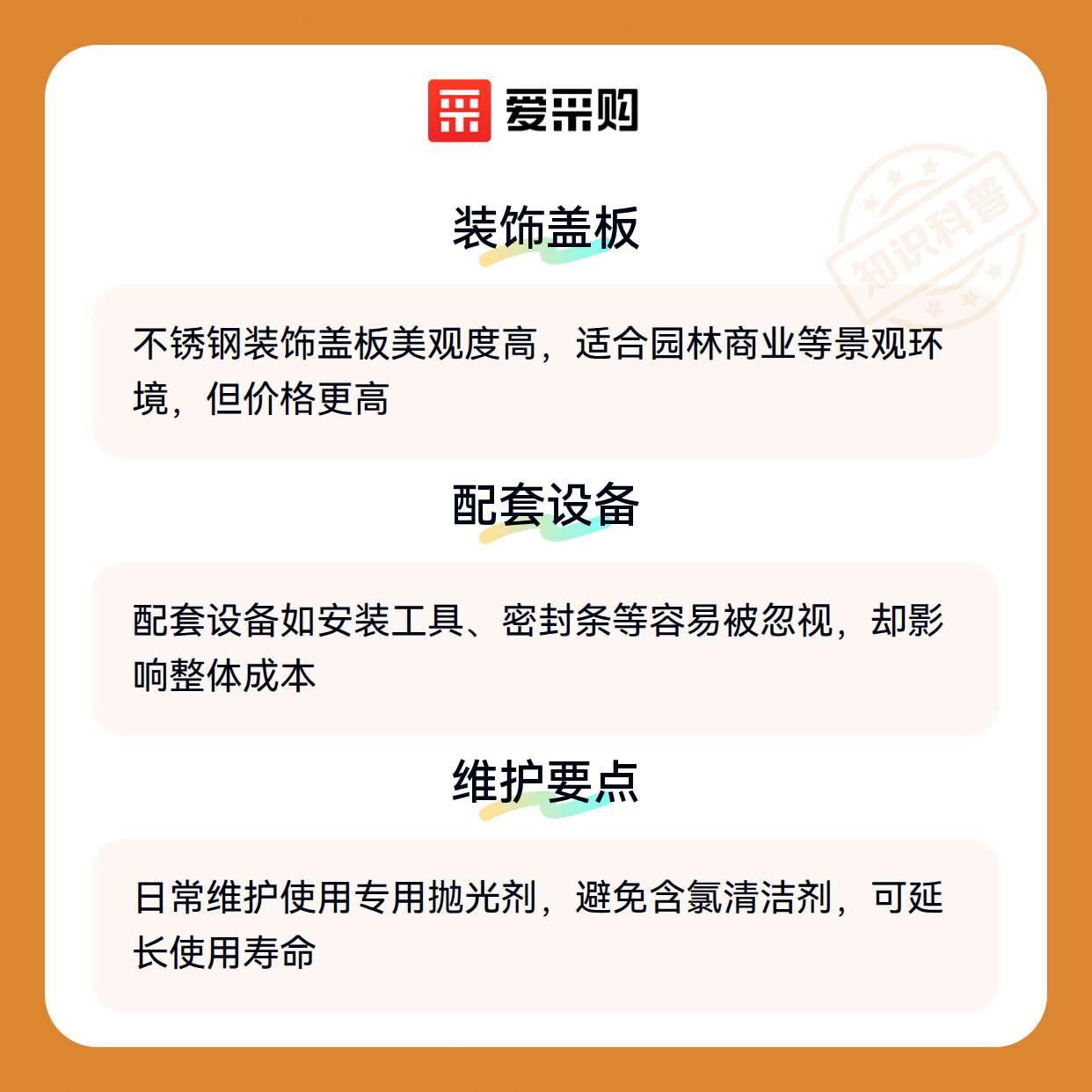 爱采购

装饰盖板

不锈钢装饰盖板美观度高，适合园林商业等景观环境，但价格更高

配套设备

配套设备如安装工具、密封条等容易被忽视，却影响整体成本

维护要点

日常维护使用专用抛光剂，避免含氯清洁剂，可延长使用寿命

知识科普